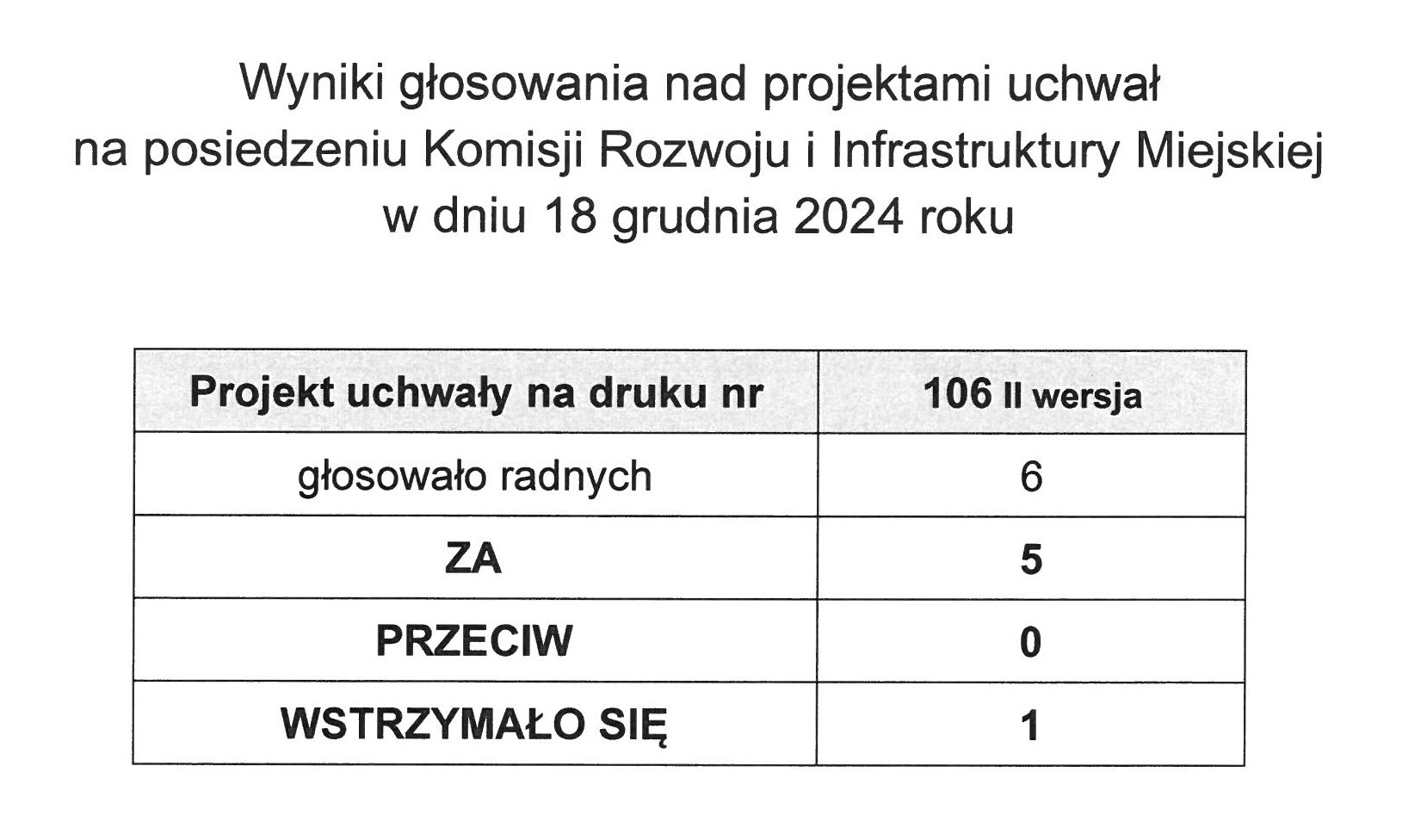 Wyniki głosowania nad projektami uchwał
na posiedzeniu Komisji Rozwoju i Infrastruktury Miejskiej
w dniu 18 grudnia 2024 roku

| Projekt uchwały na druku nr | 106 II wersja |
|---|---|
| głosowało radnych | 6 |
| ZA | 5 |
| PRZECIW | 0 |
| WSTRZYMAŁO SIĘ | 1 |